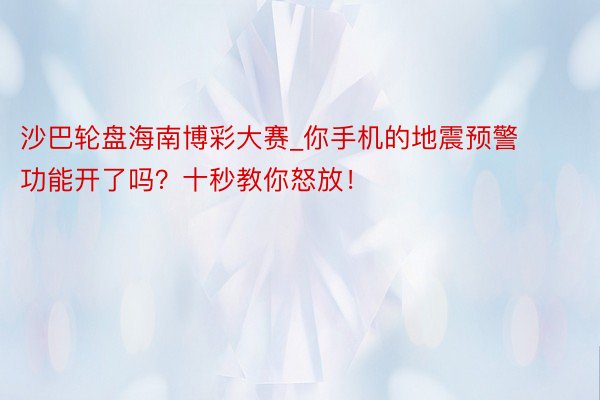 沙巴轮盘海南博彩大赛_你手机的地震预警功能开了吗？十秒教你怒放！